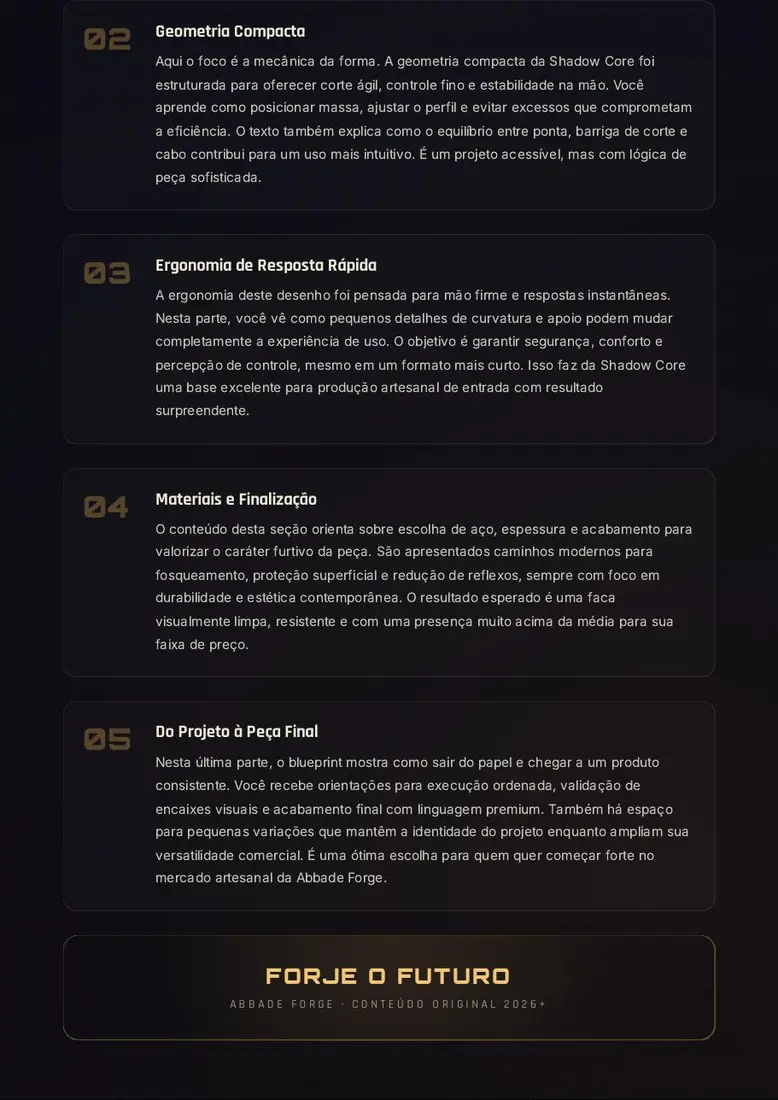 02

Geometria Compacta

Aqui o foco é a mecânica da forma. A geometria compacta da Shadow Core foi estruturada para oferecer corte ágil, controle fino e estabilidade na mão. Você aprende como posicionar massa, ajustar o perfil e evitar excessos que comprometam a eficiência. O texto também explica como o equilíbrio entre ponta, barriga de corte e cabo contribui para um uso mais intuitivo. É um projeto acessível, mas com lógica de peça sofisticada.

03

Ergonomia de Resposta Rápida

A ergonomia deste desenho foi pensada para mão firme e respostas instantâneas. Nesta parte, você vê como pequenos detalhes de curvatura e apoio podem mudar completamente a experiência de uso. O objetivo é garantir segurança, conforto e percepção de controle, mesmo em um formato mais curto. Isso faz da Shadow Core uma base excelente para produção artesanal de entrada com resultado surpreendente.

04

Materiais e Finalização

O conteúdo desta seção orienta sobre escolha de aço, espessura e acabamento para valorizar o caráter furtivo da peça. São apresentados caminhos modernos para fosqueamento, proteção superficial e redução de reflexos, sempre com foco em durabilidade e estética contemporânea. O resultado esperado é uma faca visualmente limpa, resistente e com uma presença muito acima da média para sua faixa de preço.

05

Do Projeto à Peça Final

Nesta última parte, o blueprint mostra como sair do papel e chegar a um produto consistente. Você recebe orientações para execução ordenada, validação de encaixes visuais e acabamento final com linguagem premium. Também há espaço para pequenas variações que mantêm a identidade do projeto enquanto ampliam sua versatilidade comercial. É uma ótima escolha para quem quer começar forte no mercado artesanal da Abbade Forge.

FORJE O FUTURO

ABBADE FORGE · CONTEÚDO ORIGINAL 2026+